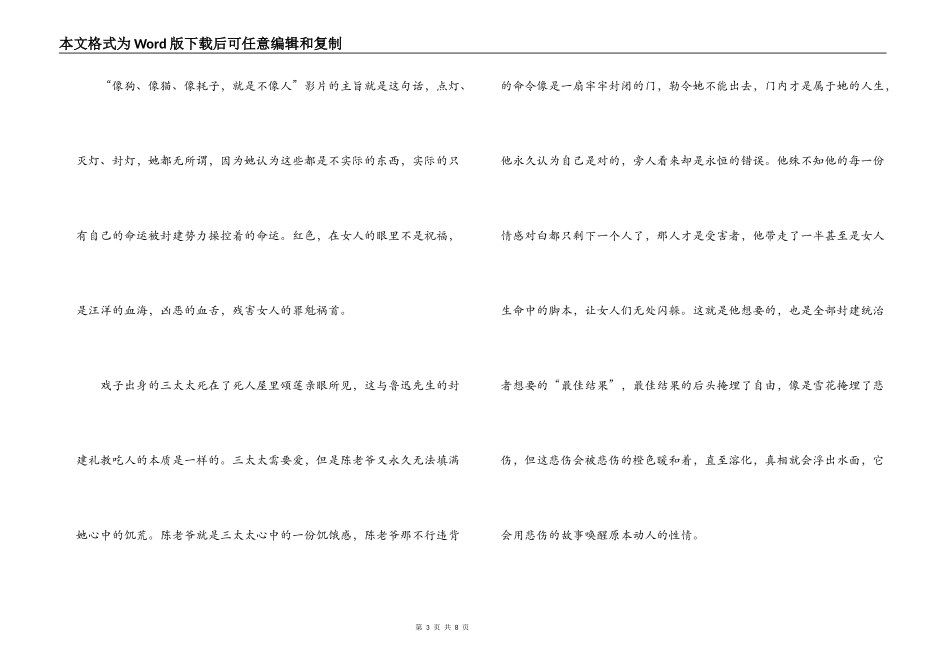 本文格式为Word版下载后可任意编辑和复制

“像狗、像猫、像耗子，就是不像人”影片的主旨就是这句话，点灯、灭灯、封灯，她都无所谓，因为她认为这些都是不实际的东西，实际的只有自己的命运被封建势力操控着的命运。红色，在女人的眼里不是祝福，是汪洋的血海，凶恶的血舌，残害女人的罪魁祸首。

戏子出身的三太太死在了死人屋里颂莲亲眼所见，这与鲁迅先生的封建礼教吃人的本质是一样的。三太太需要爱，但是陈老爷又永久无法填满她心中的饥荒。陈老爷就是三太太心中的一份饥饿感，陈老爷那不行违背的命令像是一扇牢牢封闭的门，勒令她不能出去，门内才是属于她的人生，他永久认为自己是对的，旁人看来却是永恒的错误。他殊不知他的每一份情感对白都只剩下一个人了，那人才是受害者，他带走了一半甚至是女人生命中的脚本，让女人们无处闪躲。这就是他想要的，也是全部封建统治者想要的“最佳结果”，最佳结果的后头掩埋了自由，像是雪花掩埋了悲伤，但这悲伤会被悲伤的橙色暖和着，直至溶化，真相就会浮出水面，它会用悲伤的故事唤醒原本动人的性情。

第 3 页 共 8 页